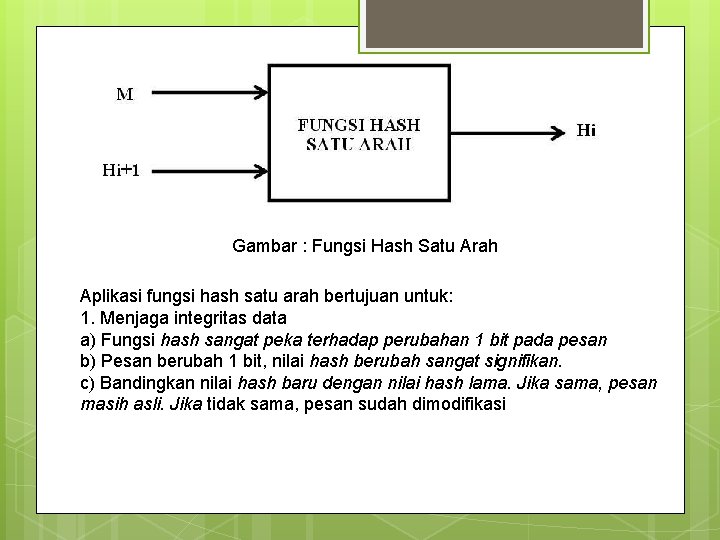 M

Hi+1

FUNGSI HASH SATU ARAH

Hi

Gambar : Fungsi Hash Satu Arah

Aplikasi fungsi hash satu arah bertujuan untuk:
1. Menjaga integritas data
a) Fungsi hash sangat peka terhadap perubahan 1 bit pada pesan
b) Pesan berubah 1 bit, nilai hash berubah sangat signifikan.
c) Bandingkan nilai hash baru dengan nilai hash lama. Jika sama, pesan masih asli. Jika tidak sama, pesan sudah dimodifikasi